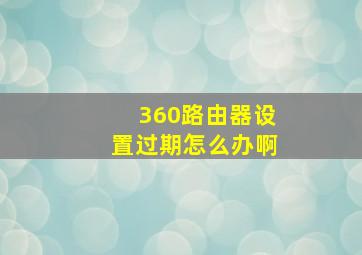 360路由器设置过期怎么办啊